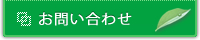 お問い合わせ